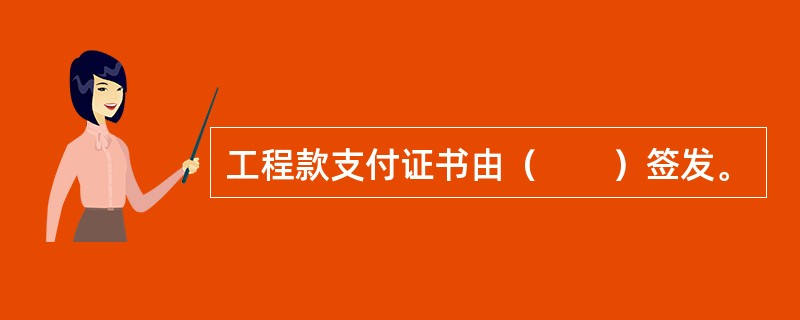 工程款支付证书由（　　）签发。